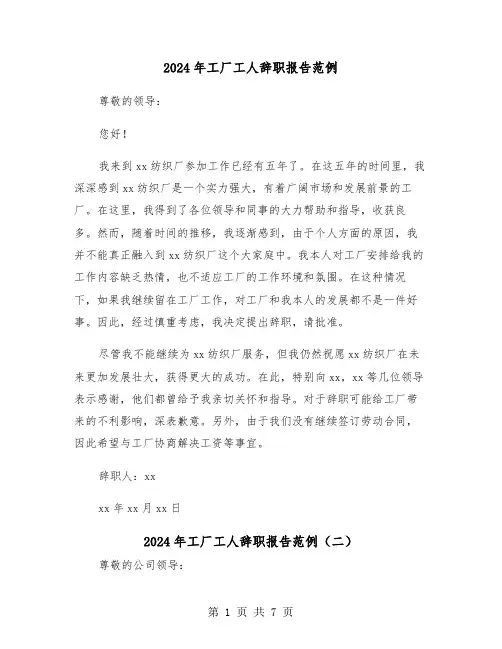 2024年工厂工人辞职报告范例

尊敬的领导：

您好！

我来到xx纺织厂参加工作已经有五年了。在这五年的时间里，我深深感到xx纺织厂是一个实力强大，有着广阔市场和发展前景的工厂。在这里，我得到了各位领导和同事的大力帮助和指导，收获良多。然而，随着时间的推移，我逐渐感到，由于个人方面的原因，我并不能真正融入到xx纺织厂这个大家庭中。我本人对工厂安排给我的工作内容缺乏热情，也不适应工厂的工作环境和氛围。在这种情况下，如果我继续留在工厂工作，对工厂和我本人的发展都不是一件好事。因此，经过慎重考虑，我决定提出辞职，请批准。

尽管我不能继续为xx纺织厂服务，但我仍然祝愿xx纺织厂在未来更加发展壮大，获得更大的成功。在此，特别向xx，xx等几位领导表示感谢，他们都曾给予我亲切关怀和指导。对于辞职可能给工厂带来的不利影响，深表歉意。另外，由于我们没有继续签订劳动合同，因此希望与工厂协商解决工资等事宜。

辞职人：xx

xx年xx月xx日

2024年工厂工人辞职报告范例（二）

尊敬的公司领导：

第 1 页 共 7 页